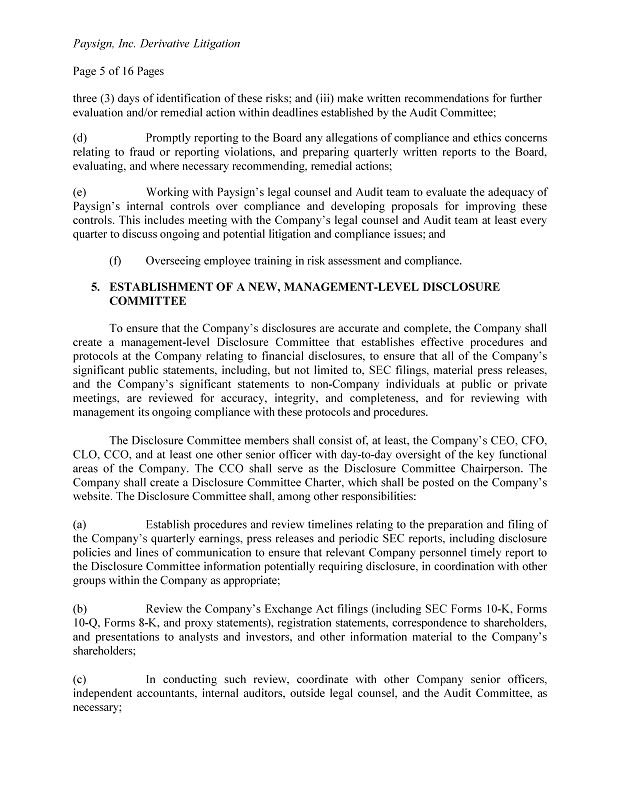 Paysign, Inc. Derivative Litigation

Page 5 of 16 Pages

three (3) days of identification of these risks; and (iii) make written recommendations for further evaluation and/or remedial action within deadlines established by the Audit Committee;

(d) Promptly reporting to the Board any allegations of compliance and ethics concerns relating to fraud or reporting violations, and preparing quarterly written reports to the Board, evaluating, and where necessary recommending, remedial actions;

(e) Working with Paysign's legal counsel and Audit team to evaluate the adequacy of Paysign's internal controls over compliance and developing proposals for improving these controls. This includes meeting with the Company's legal counsel and Audit team at least every quarter to discuss ongoing and potential litigation and compliance issues; and

(f) Overseeing employee training in risk assessment and compliance.

5. ESTABLISHMENT OF A NEW, MANAGEMENT-LEVEL DISCLOSURE COMMITTEE

To ensure that the Company's disclosures are accurate and complete, the Company shall create a management-level Disclosure Committee that establishes effective procedures and protocols at the Company relating to financial disclosures, to ensure that all of the Company's significant public statements, including, but not limited to, SEC filings, material press releases, and the Company's significant statements to non-Company individuals at public or private meetings, are reviewed for accuracy, integrity, and completeness, and for reviewing with management its ongoing compliance with these protocols and procedures.

The Disclosure Committee members shall consist of, at least, the Company's CEO, CFO, CLO, CCO, and at least one other senior officer with day-to-day oversight of the key functional areas of the Company. The CCO shall serve as the Disclosure Committee Chairperson. The Company shall create a Disclosure Committee Charter, which shall be posted on the Company's website. The Disclosure Committee shall, among other responsibilities:

(a) Establish procedures and review timelines relating to the preparation and filing of the Company's quarterly earnings, press releases and periodic SEC reports, including disclosure policies and lines of communication to ensure that relevant Company personnel timely report to the Disclosure Committee information potentially requiring disclosure, in coordination with other groups within the Company as appropriate;

(b) Review the Company's Exchange Act filings (including SEC Forms 10-K, Forms 10-Q, Forms 8-K, and proxy statements), registration statements, correspondence to shareholders, and presentations to analysts and investors, and other information material to the Company's shareholders;

(c) In conducting such review, coordinate with other Company senior officers, independent accountants, internal auditors, outside legal counsel, and the Audit Committee, as necessary;